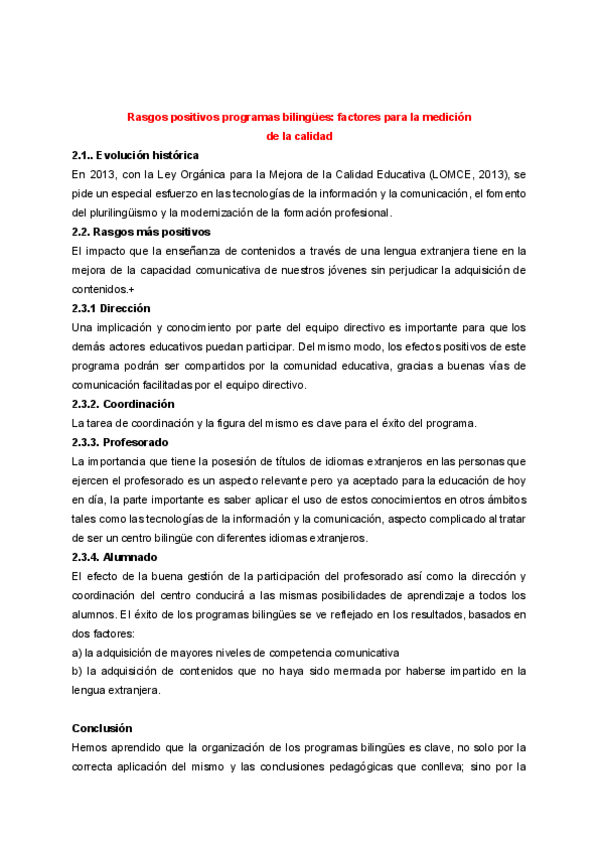 Rasgos positivos programas bilingües: factores para la medición de la calidad

2.1.. Evolución histórica

En 2013, con la Ley Orgánica para la Mejora de la Calidad Educativa (LOMCE, 2013), se pide un especial esfuerzo en las tecnologías de la información y la comunicación, el fomento del plurilingüismo y la modernización de la formación profesional.

2.2. Rasgos más positivos

El impacto que la enseñanza de contenidos a través de una lengua extranjera tiene en la mejora de la capacidad comunicativa de nuestros jóvenes sin perjudicar la adquisición de contenidos.+

2.3.1 Dirección

Una implicación y conocimiento por parte del equipo directivo es importante para que los demás actores educativos puedan participar. Del mismo modo, los efectos positivos de este programa podrán ser compartidos por la comunidad educativa, gracias a buenas vías de comunicación facilitadas por el equipo directivo.

2.3.2. Coordinación

La tarea de coordinación y la figura del mismo es clave para el éxito del programa.

2.3.3. Profesorado

La importancia que tiene la posesión de títulos de idiomas extranjeros en las personas que ejercen el profesorado es un aspecto relevante pero ya aceptado para la educación de hoy en día, la parte importante es saber aplicar el uso de estos conocimientos en otros ámbitos tales como las tecnologías de la información y la comunicación, aspecto complicado al tratar de ser un centro bilingüe con diferentes idiomas extranjeros.

2.3.4. Alumnado

El efecto de la buena gestión de la participación del profesorado así como la dirección y coordinación del centro conducirá a las mismas posibilidades de aprendizaje a todos los alumnos. El éxito de los programas bilingües se ve reflejado en los resultados, basados en dos factores:
a) la adquisición de mayores niveles de competencia comunicativa
b) la adquisición de contenidos que no haya sido mermada por haberse impartido en la lengua extranjera.

Conclusión

Hemos aprendido que la organización de los programas bilingües es clave, no solo por la correcta aplicación del mismo y las conclusiones pedagógicas que conlleva; sino por la